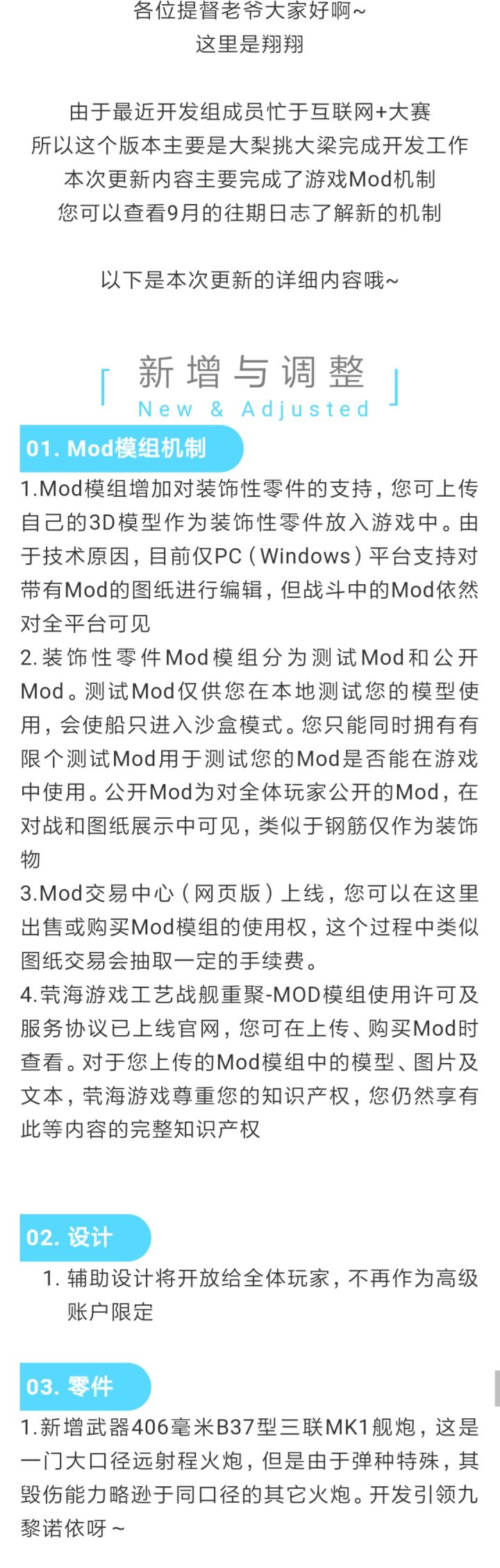 各位提督老爷大家好啊~
这里是翔翔

由于最近开发组成员忙于互联网+大赛
所以这个版本主要是大梨挑大梁完成开发工作
本次更新内容主要完成了游戏Mod机制
您可以查看9月的往期日志了解新的机制

以下是本次更新的详细内容哦~

新增与调整
New & Adjusted

01. Mod模组机制

1.Mod模组增加对装饰性零件的支持，您可上传自己的3D模型作为装饰性零件放入游戏中。由于技术原因，目前仅PC（Windows）平台支持对带有Mod的图纸进行编辑，但战斗中的Mod依然对全平台可见
2.装饰性零件Mod模组分为测试Mod和公开Mod。测试Mod仅供您在本地测试您的模型使用，会使船只进入沙盒模式。您只能同时拥有有限个测试Mod用于测试您的Mod是否能在游戏中使用。公开Mod为对全体玩家公开的Mod，在对战和图纸展示中可见，类似于钢筋仅作为装饰物
3.Mod交易中心（网页版）上线，您可以在这里出售或购买Mod模组的使用权，这个过程中类似图纸交易会抽取一定的手续费。
4.茕海游戏工艺战舰重聚-MOD模组使用许可及服务协议已上线官网，您可在上传、购买Mod时查看。对于您上传的Mod模组中的模型、图片及文本，茕海游戏尊重您的知识产权，您仍然享有此等内容的完整知识产权

02. 设计

1. 辅助设计将开放给全体玩家，不再作为高级账户限定

03. 零件

1.新增武器406毫米B37型三联MK1舰炮，这是一门大口径远射程火炮，但是由于弹种特殊，其毁伤能力略逊于同口径的其它火炮。开发引领九黎诺依呀~